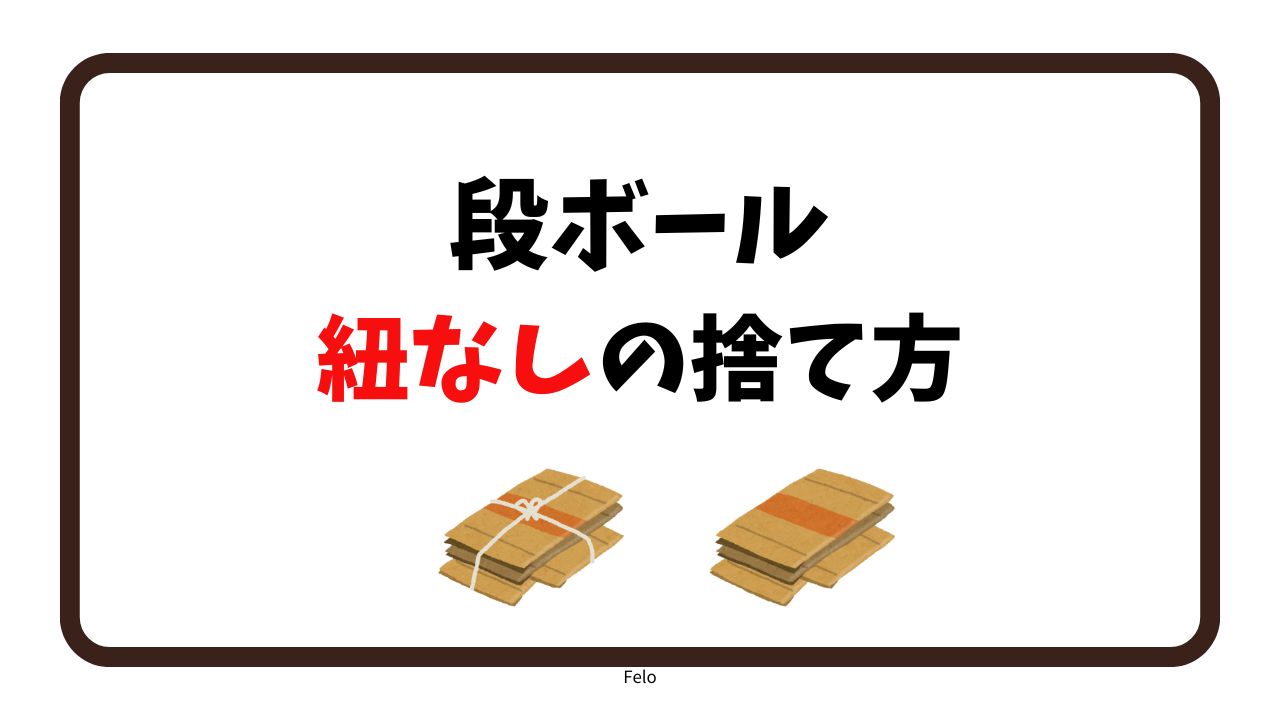 段ボール
紐なしの捨て方

Felo